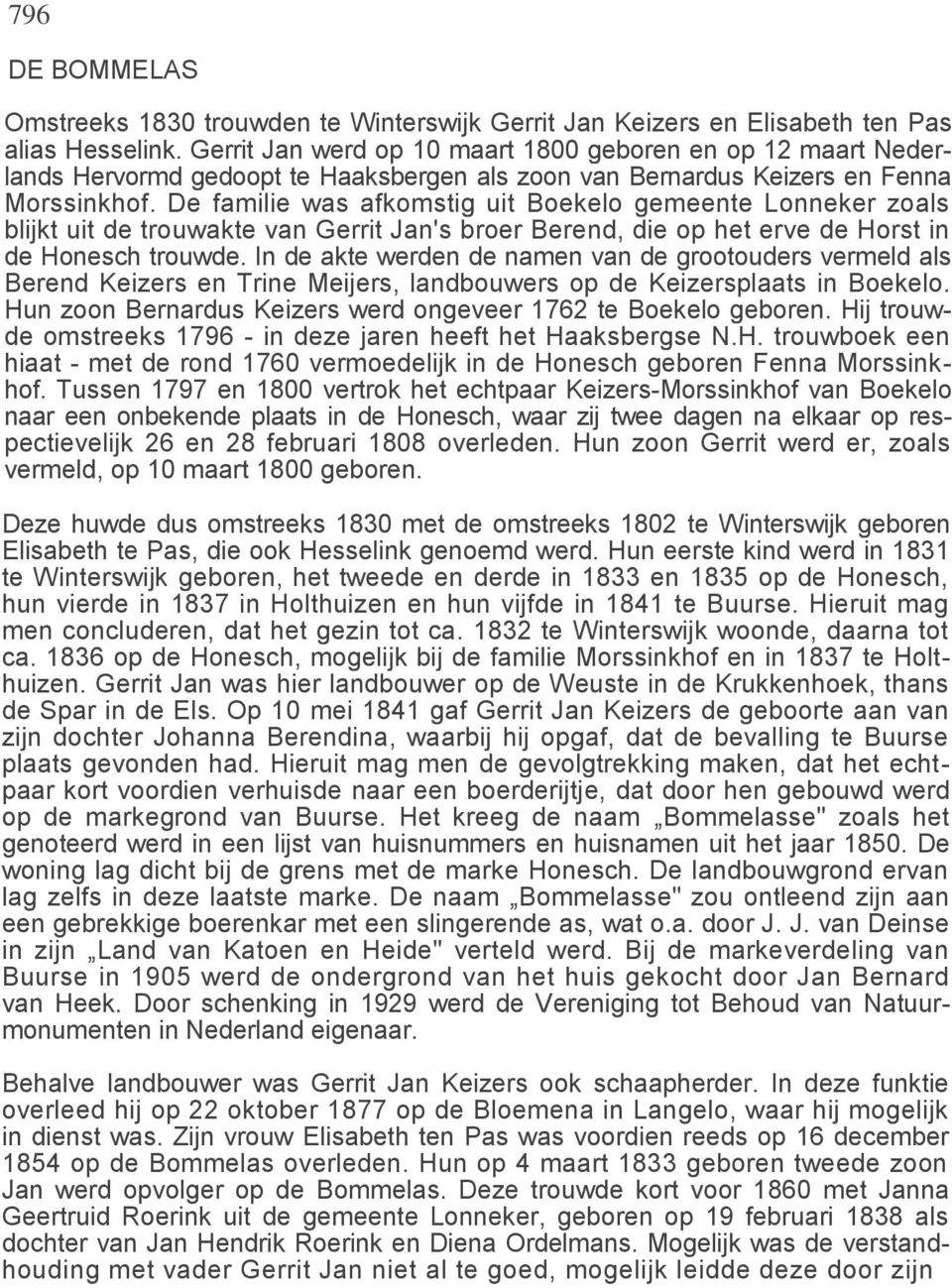 796

DE BOMMELAS

Omstreeks 1830 trouwden te Winterswijk Gerrit Jan Keizers en Elisabeth ten Pas alias Hesselink. Gerrit Jan werd op 10 maart 1800 geboren en op 12 maart Nederlands Hervormd gedoopt te Haaksbergen als zoon van Bernardus Keizers en Fenna Morssinkhof. De familie was afkomstig uit Boekelo gemeente Lonneker zoals blijkt uit de trouwakte van Gerrit Jan's broer Berend, die op het erve de Horst in de Honesch trouwde. In de akte werden de namen van de grootouders vermeld als Berend Keizers en Trine Meijers, landbouwers op de Keizersplaats in Boekelo. Hun zoon Bernardus Keizers werd ongeveer 1762 te Boekelo geboren. Hij trouwde omstreeks 1796 - in deze jaren heeft het Haaksbergse N.H. trouwboek een hiaat - met de rond 1760 vermoedelijk in de Honesch geboren Fenna Morssinkhof. Tussen 1797 en 1800 vertrok het echtpaar Keizers-Morssinkhof van Boekelo naar een onbekende plaats in de Honesch, waar zij twee dagen na elkaar op respectievelijk 26 en 28 februari 1808 overleden. Hun zoon Gerrit werd er, zoals vermeld, op 10 maart 1800 geboren.

Deze huwde dus omstreeks 1830 met de omstreeks 1802 te Winterswijk geboren Elisabeth te Pas, die ook Hesselink genoemd werd. Hun eerste kind werd in 1831 te Winterswijk geboren, het tweede en derde in 1833 en 1835 op de Honesch, hun vierde in 1837 in Holthuizen en hun vijfde in 1841 te Buurse. Hieruit mag men concluderen, dat het gezin tot ca. 1832 te Winterswijk woonde, daarna tot ca. 1836 op de Honesch, mogelijk bij de familie Morssinkhof en in 1837 te Holthuizen. Gerrit Jan was hier landbouwer op de Weuste in de Krukkenhoek, thans de Spar in de Els. Op 10 mei 1841 gaf Gerrit Jan Keizers de geboorte aan van zijn dochter Johanna Berendina, waarbij hij opgaf, dat de bevalling te Buurse plaats gevonden had. Hieruit mag men de gevolgtrekking maken, dat het echtpaar kort voordien verhuisde naar een boerderijtje, dat door hen gebouwd werd op de markegrond van Buurse. Het kreeg de naam „Bommelasse" zoals het genoteerd werd in een lijst van huisnummers en huisnamen uit het jaar 1850. De woning lag dicht bij de grens met de marke Honesch. De landbouwgrond ervan lag zelfs in deze laatste marke. De naam „Bommelasse" zou ontleend zijn aan een gebrekkige boerenkar met een slingerende as, wat o.a. door J. J. van Deinse in zijn „Land van Katoen en Heide" verteld werd. Bij de markeverdeling van Buurse in 1905 werd de ondergrond van het huis gekocht door Jan Bernard van Heek. Door schenking in 1929 werd de Vereniging tot Behoud van Natuurmonumenten in Nederland eigenaar.

Behalve landbouwer was Gerrit Jan Keizers ook schaapherder. In deze funktie overleed hij op 22 oktober 1877 op de Bloemena in Langelo, waar hij mogelijk in dienst was. Zijn vrouw Elisabeth ten Pas was voordien reeds op 16 december 1854 op de Bommelas overleden. Hun op 4 maart 1833 geboren tweede zoon Jan werd opvolger op de Bommelas. Deze trouwde kort voor 1860 met Janna Geertruid Roerink uit de gemeente Lonneker, geboren op 19 februari 1838 als dochter van Jan Hendrik Roerink en Diena Ordelmans. Mogelijk was de verstandhouding met vader Gerrit Jan niet al te goed, mogelijk leidde deze door zijn